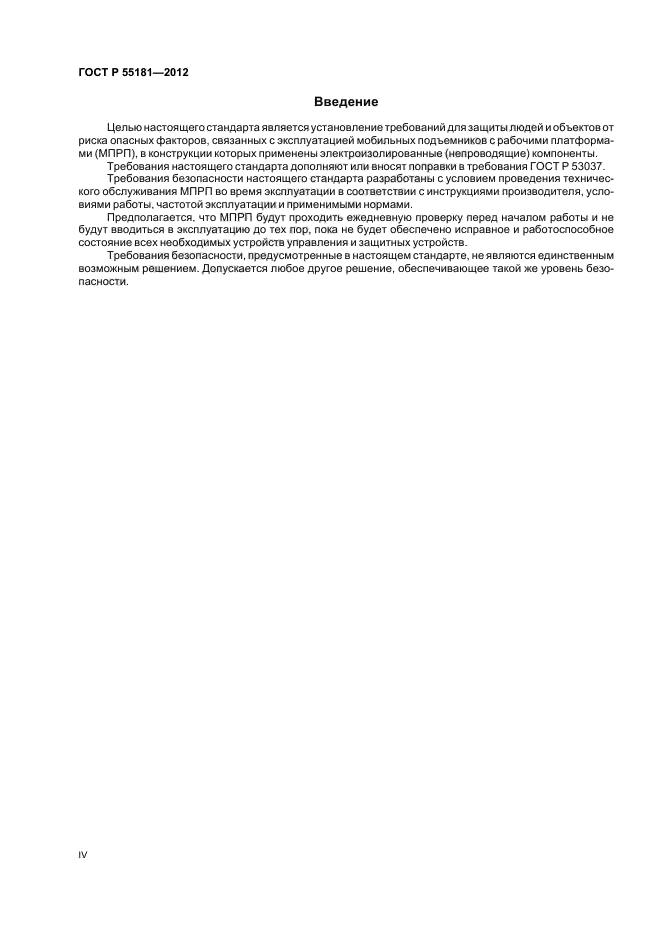 ГОСТ Р 55181—2012

Введение

Целью настоящего стандарта является установление требований для защиты людей и объектов от риска опасных факторов, связанных с эксплуатацией мобильных подъемников с рабочими платформами (МПРП), в конструкции которых применены электроизолированные (непроводящие) компоненты.

Требования настоящего стандарта дополняют или вносят поправки в требования ГОСТ Р 53037.

Требования безопасности настоящего стандарта разработаны с условием проведения технического обслуживания МПРП во время эксплуатации в соответствии с инструкциями производителя, условиями работы, частотой эксплуатации и применимыми нормами.

Предполагается, что МПРП будут проходить ежедневную проверку перед началом работы и не будут вводиться в эксплуатацию до тех пор, пока не будет обеспечено исправное и работоспособное состояние всех необходимых устройств управления и защитных устройств.

Требования безопасности, предусмотренные в настоящем стандарте, не являются единственным возможным решением. Допускается любое другое решение, обеспечивающее такой же уровень безопасности.

IV